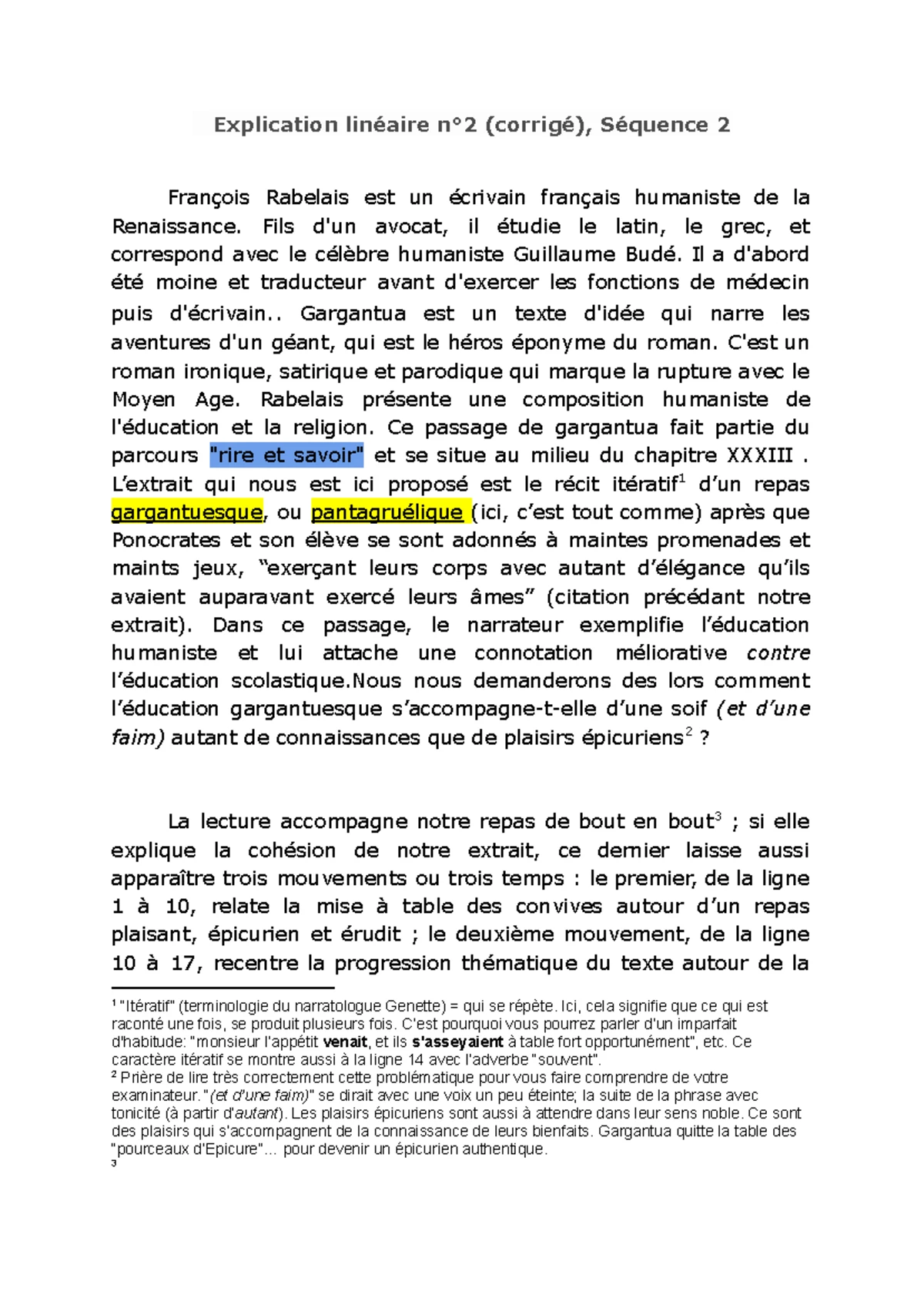 Explication linéaire n°2 (corrigé), Séquence 2

François Rabelais est un écrivain français humaniste de la Renaissance. Fils d'un avocat, il étudie le latin, le grec, et correspond avec le célèbre humaniste Guillaume Budé. Il a d'abord été moine et traducteur avant d'exercer les fonctions de médecin puis d'écrivain.. Gargantua est un texte d'idée qui narre les aventures d'un géant, qui est le héros éponyme du roman. C'est un roman ironique, satirique et parodique qui marque la rupture avec le Moyen Age. Rabelais présente une composition humaniste de l'éducation et la religion. Ce passage de gargantua fait partie du parcours "rire et savoir" et se situe au milieu du chapitre XXXIII . L'extrait qui nous est ici proposé est le récit itératif$^1$ d'un repas gargantuesque, ou pantagruélique (ici, c'est tout comme) après que Ponocrates et son élève se sont adonnés à maintes promenades et maints jeux, "exerçant leurs corps avec autant d'élégance qu'ils avaient auparavant exercé leurs âmes" (citation précédant notre extrait). Dans ce passage, le narrateur exemplifie l'éducation humaniste et lui attache une connotation méliorative contre l'éducation scolastique.Nous nous demanderons des lors comment l'éducation gargantuesque s'accompagne-t-elle d'une soif (et d'une faim) autant de connaissances que de plaisirs épicuriens$^2$ ?

La lecture accompagne notre repas de bout en bout$^3$ ; si elle explique la cohésion de notre extrait, ce dernier laisse aussi apparaître trois mouvements ou trois temps : le premier, de la ligne 1 à 10, relate la mise à table des convives autour d'un repas plaisant, épicurien et érudit ; le deuxième mouvement, de la ligne 10 à 17, recentre la progression thématique du texte autour de la

$^1$ "Itératif" (terminologie du narratologue Genette) = qui se répète. Ici, cela signifie que ce qui est raconté une fois, se produit plusieurs fois. C'est pourquoi vous pourrez parler d'un imparfait d'habitude: "monsieur l'appétit venait, et ils s'asseyaient à table fort opportunément", etc. Ce caractère itératif se montre aussi à la ligne 14 avec l'adverbe "souvent".
$^2$ Prière de lire très correctement cette problématique pour vous faire comprendre de votre examinateur. "(et d'une faim)" se dirait avec une voix un peu éteinte; la suite de la phrase avec tonicité (à partir d'autant). Les plaisirs épicuriens sont aussi à attendre dans leur sens noble. Ce sont des plaisirs qui s'accompagnent de la connaissance de leurs bienfaits. Gargantua quitte la table des "pourceaux d'Epicure"... pour devenir un épicurien authentique.
$^3$